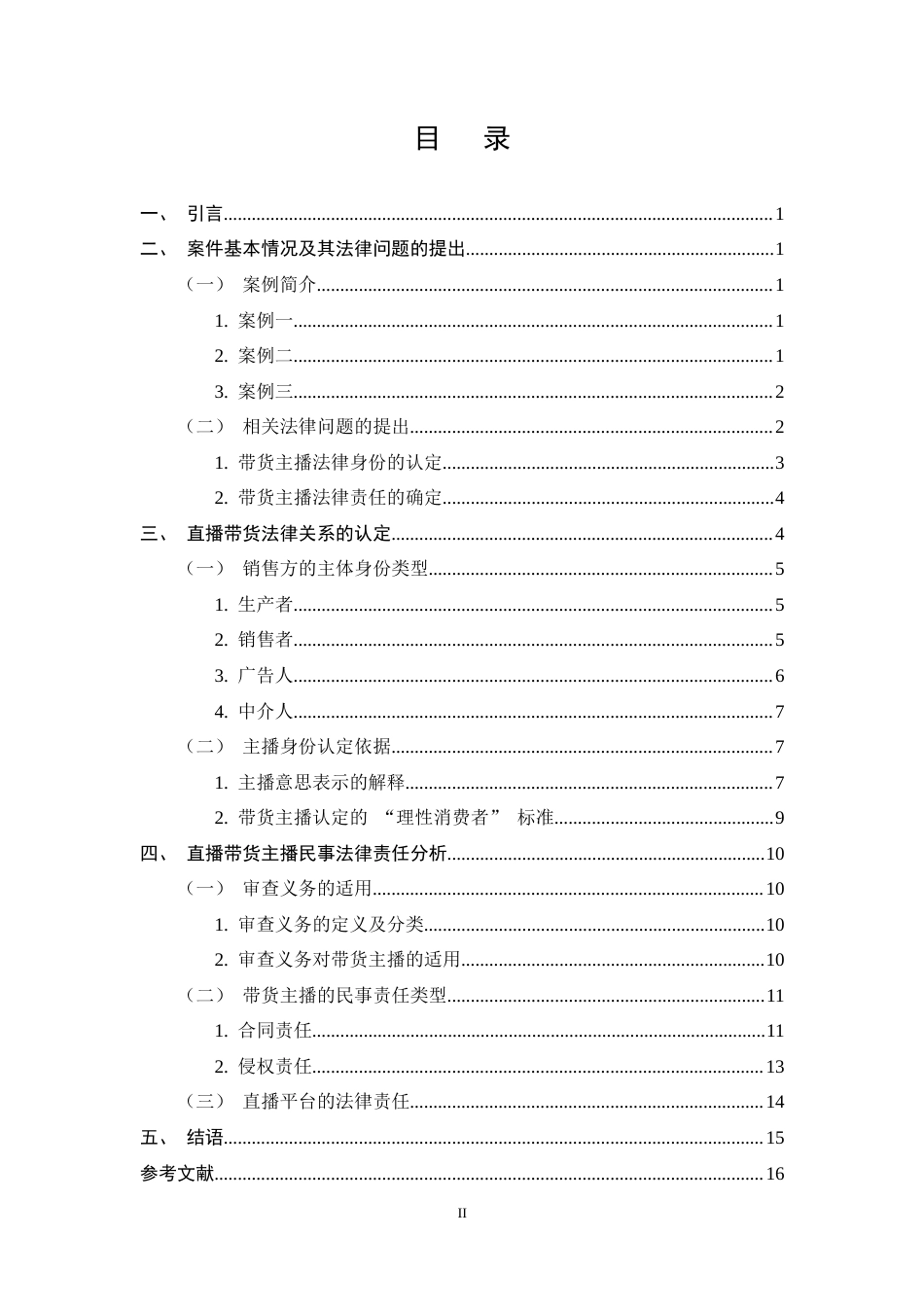 目 录

一、 引言 1

二、 案件基本情况及其法律问题的提出 1

（一） 案例简介 1

1.案例一 1

2.案例二 1

3.案例三 2

（二） 相关法律问题的提出 2

1.带货主播法律身份的认定 3

2.带货主播法律责任的确定 4

三、 直播带货法律关系的认定 4

（一） 销售方的主体身份类型 5

1.生产者 5

2.销售者 5

3.广告人 6

4.中介人 7

（二） 主播身份认定依据 7

1.主播意思表示的解释 7

2.带货主播认定的“理性消费者”标准 9

四、 直播带货主播民事法律责任分析 10

（一） 审查义务的适用 10

1.审查义务的定义及分类 10

2.审查义务对带货主播的适用 10

（二） 带货主播的民事责任类型 11

1.合同责任 11

2.侵权责任 13

（三） 直播平台的法律责任 14

五、 结语 15

参考文献 16

II